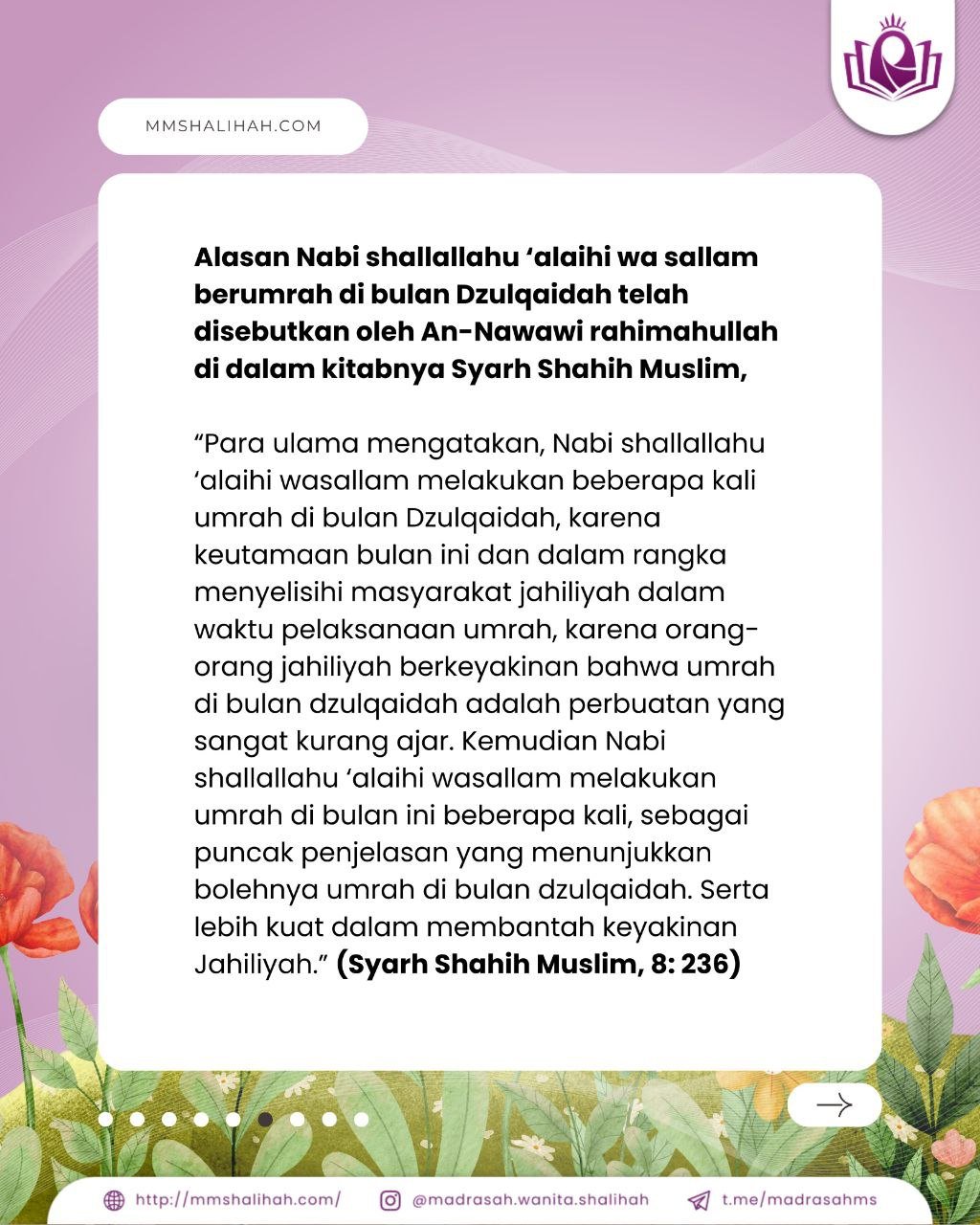 MMSHALIHAH.COM

Alasan Nabi shallallahu ‘alaihi wa sallam berumrah di bulan Dzulqaidah telah disebutkan oleh An-Nawawi rahimahullah di dalam kitabnya Syarh Shahih Muslim,

“Para ulama mengatakan, Nabi shallallahu ‘alaihi wasallam melakukan beberapa kali umrah di bulan Dzulqaidah, karena keutamaan bulan ini dan dalam rangka menyelisihi masyarakat jahiliyah dalam waktu pelaksanaan umrah, karena orang-orang jahiliyah berkeyakinan bahwa umrah di bulan dzulqaidah adalah perbuatan yang sangat kurang ajar. Kemudian Nabi shallallahu ‘alaihi wasallam melakukan umrah di bulan ini beberapa kali, sebagai puncak penjelasan yang menunjukkan bolehnya umrah di bulan dzulqaidah. Serta lebih kuat dalam membantah keyakinan Jahiliyah.” (Syarh Shahih Muslim, 8: 236)

http://mmshalihah.com/ @madrasah.wanita.shalihah t.me/madrasahms